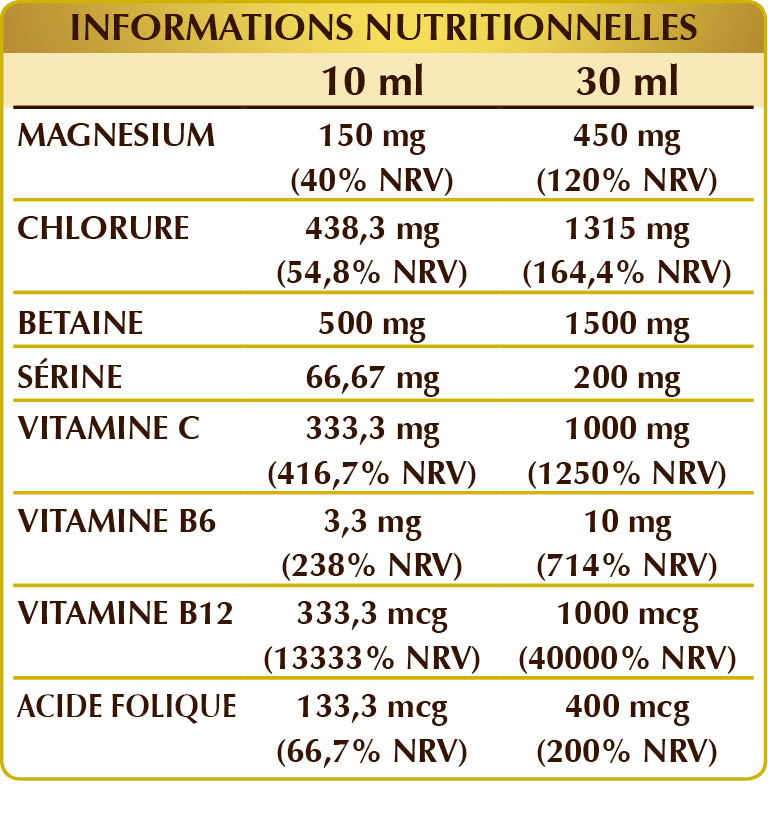 INFORMATIONS NUTRITIONNELLES

| | 10 ml | 30 ml |
|---|---|---|
| MAGNESIUM | 150 mg (40% NRV) | 450 mg (120% NRV) |
| CHLORURE | 438,3 mg (54,8% NRV) | 1315 mg (164,4% NRV) |
| BETAINE | 500 mg | 1500 mg |
| SÉRINE | 66,67 mg | 200 mg |
| VITAMINE C | 333,3 mg (416,7% NRV) | 1000 mg (1250% NRV) |
| VITAMINE B6 | 3,3 mg (238% NRV) | 10 mg (714% NRV) |
| VITAMINE B12 | 333,3 mcg (13333% NRV) | 1000 mcg (40000% NRV) |
| ACIDE FOLIQUE | 133,3 mcg (66,7% NRV) | 400 mcg (200% NRV) |